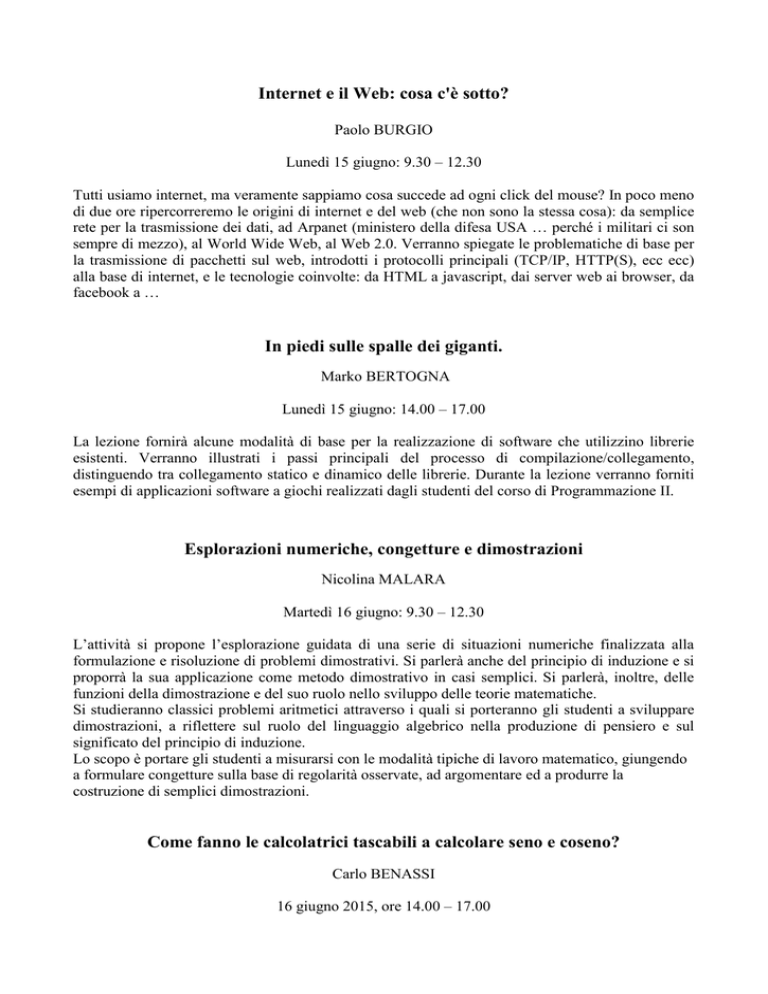 Internet e il Web: cosa c'è sotto?

Paolo BURGIO

Lunedì 15 giugno: 9.30 – 12.30

Tutti usiamo internet, ma veramente sappiamo cosa succede ad ogni click del mouse? In poco meno di due ore ripercorreremo le origini di internet e del web (che non sono la stessa cosa): da semplice rete per la trasmissione dei dati, ad Arpanet (ministero della difesa USA … perché i militari ci son sempre di mezzo), al World Wide Web, al Web 2.0. Verranno spiegate le problematiche di base per la trasmissione di pacchetti sul web, introdotti i protocolli principali (TCP/IP, HTTP(S), ecc ecc) alla base di internet, e le tecnologie coinvolte: da HTML a javascript, dai server web ai browser, da facebook a …

In piedi sulle spalle dei giganti.

Marko BERTOGNA

Lunedì 15 giugno: 14.00 – 17.00

La lezione fornirà alcune modalità di base per la realizzazione di software che utilizzino librerie esistenti. Verranno illustrati i passi principali del processo di compilazione/collegamento, distinguendo tra collegamento statico e dinamico delle librerie. Durante la lezione verranno forniti esempi di applicazioni software a giochi realizzati dagli studenti del corso di Programmazione II.

Esplorazioni numeriche, congetture e dimostrazioni

Nicolina MALARA

Martedì 16 giugno: 9.30 – 12.30

L'attività si propone l'esplorazione guidata di una serie di situazioni numeriche finalizzata alla formulazione e risoluzione di problemi dimostrativi. Si parlerà anche del principio di induzione e si proporrà la sua applicazione come metodo dimostrativo in casi semplici. Si parlerà, inoltre, delle funzioni della dimostrazione e del suo ruolo nello sviluppo delle teorie matematiche.
Si studieranno classici problemi aritmetici attraverso i quali si porteranno gli studenti a sviluppare dimostrazioni, a riflettere sul ruolo del linguaggio algebrico nella produzione di pensiero e sul significato del principio di induzione.
Lo scopo è portare gli studenti a misurarsi con le modalità tipiche di lavoro matematico, giungendo a formulare congetture sulla base di regolarità osservate, ad argomentare ed a produrre la costruzione di semplici dimostrazioni.

Come fanno le calcolatrici tascabili a calcolare seno e coseno?

Carlo BENASSI

16 giugno 2015, ore 14.00 – 17.00